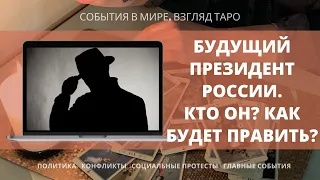 СОБЫТИЯ В МИРЕ. ВЗГЛЯД ТАРО

БУДУЩИЙ ПРЕЗИДЕНТ РОССИИ. КТО ОН? КАК БУДЕТ ПРАВИТЬ?

ПОЛИТИКА КОНФЛИКТЫ СОЦИАЛЬНЫЕ ПРОТЕСТЫ ГЛАВНЫЕ СОБЫТИЯ